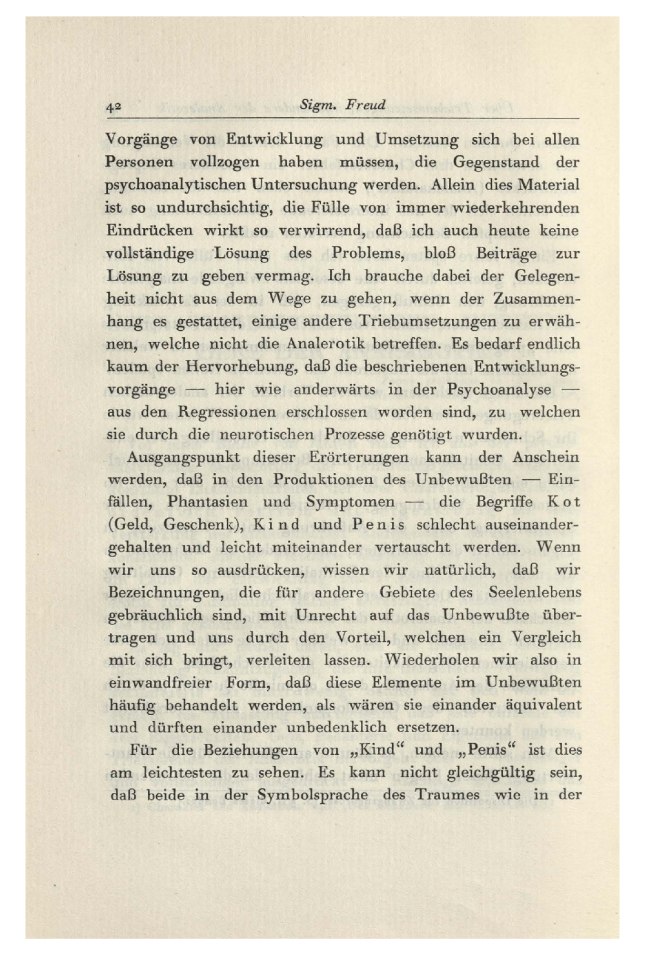 42 Sigm. Freud

Vorgänge von Entwicklung und Umsetzung sich bei allen Personen vollzogen haben müssen, die Gegenstand der psychoanalytischen Untersuchung werden. Allein dies Material ist so undurchsichtig, die Fülle von immer wiederkehrenden Eindrücken wirkt so verwirrend, daß ich auch heute keine vollständige Lösung des Problems, bloß Beiträge zur Lösung zu geben vermag. Ich brauche dabei der Gelegenheit nicht aus dem Wege zu gehen, wenn der Zusammenhang es gestattet, einige andere Triebumsetzungen zu erwähnen, welche nicht die Analerotik betreffen. Es bedarf endlich kaum der Hervorhebung, daß die beschriebenen Entwicklungsvorgänge — hier wie anderwärts in der Psychoanalyse — aus den Regressionen erschlossen worden sind, zu welchen sie durch die neurotischen Prozesse genötigt wurden.

Ausgangspunkt dieser Erörterungen kann der Anschein werden, daß in den Produktionen des Unbewußten — Einfällen, Phantasien und Symptomen — die Begriffe Kot (Geld, Geschenk), Kind und Penis schlecht auseinandergehalten und leicht miteinander vertauscht werden. Wenn wir uns so ausdrücken, wissen wir natürlich, daß wir Bezeichnungen, die für andere Gebiete des Seelenlebens gebräuchlich sind, mit Unrecht auf das Unbewußte übertragen und uns durch den Vorteil, welchen ein Vergleich mit sich bringt, verleiten lassen. Wiederholen wir also in einwandfreier Form, daß diese Elemente im Unbewußten häufig behandelt werden, als wären sie einander äquivalent und dürften einander unbedenklich ersetzen.

Für die Beziehungen von „Kind“ und „Penis“ ist dies am leichtesten zu sehen. Es kann nicht gleichgültig sein, daß beide in der Symbolsprache des Traumes wie in der